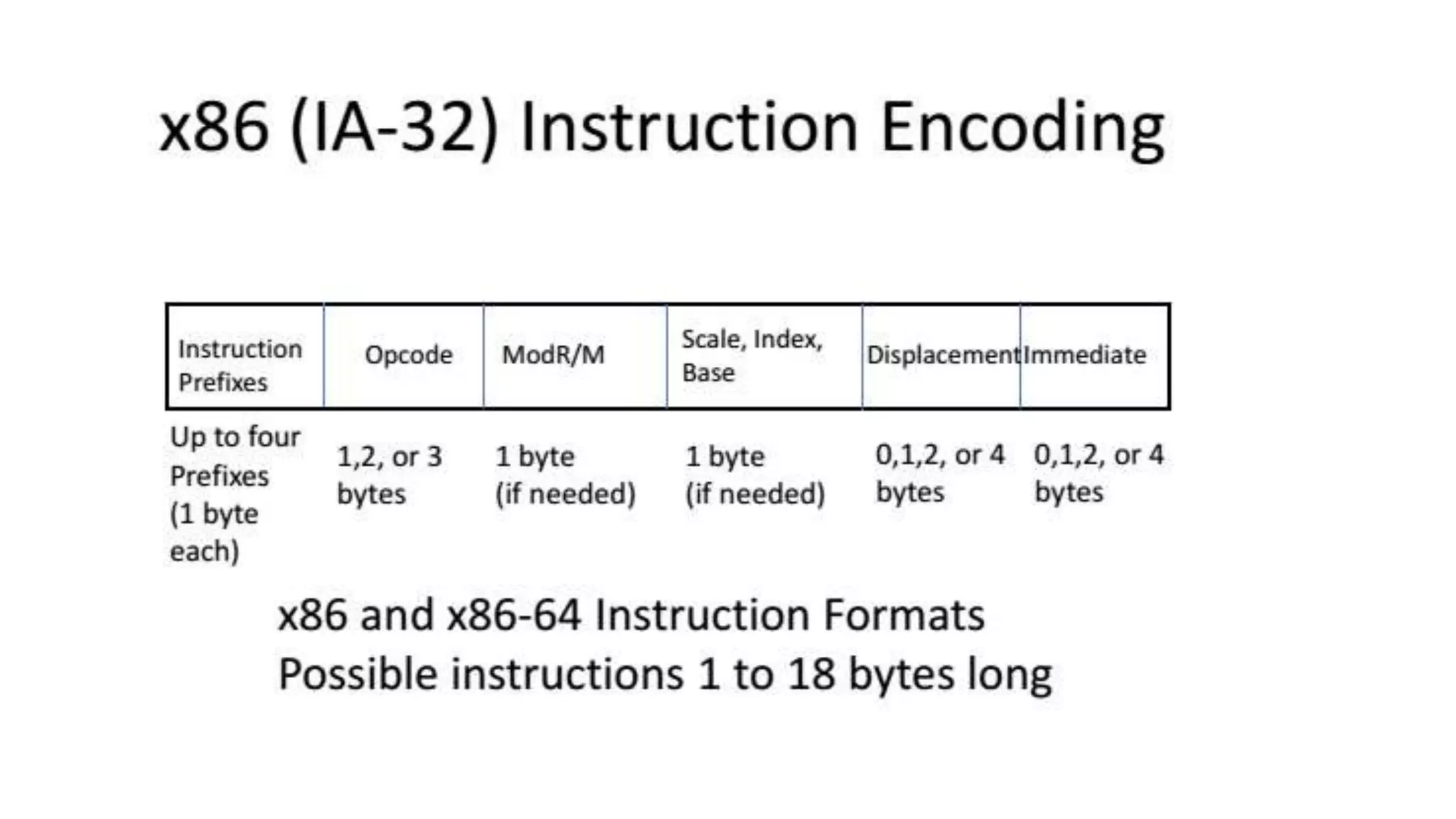 x86 (IA-32) Instruction Encoding

| Instruction Prefixes | Opcode | ModR/M | Scale, Index, Base | Displacement | Immediate |
|---|---|---|---|---|---|
| Up to four Prefixes (1 byte each) | 1,2, or 3 bytes | 1 byte (if needed) | 1 byte (if needed) | 0,1,2, or 4 bytes | 0,1,2, or 4 bytes |

x86 and x86-64 Instruction Formats
Possible instructions 1 to 18 bytes long